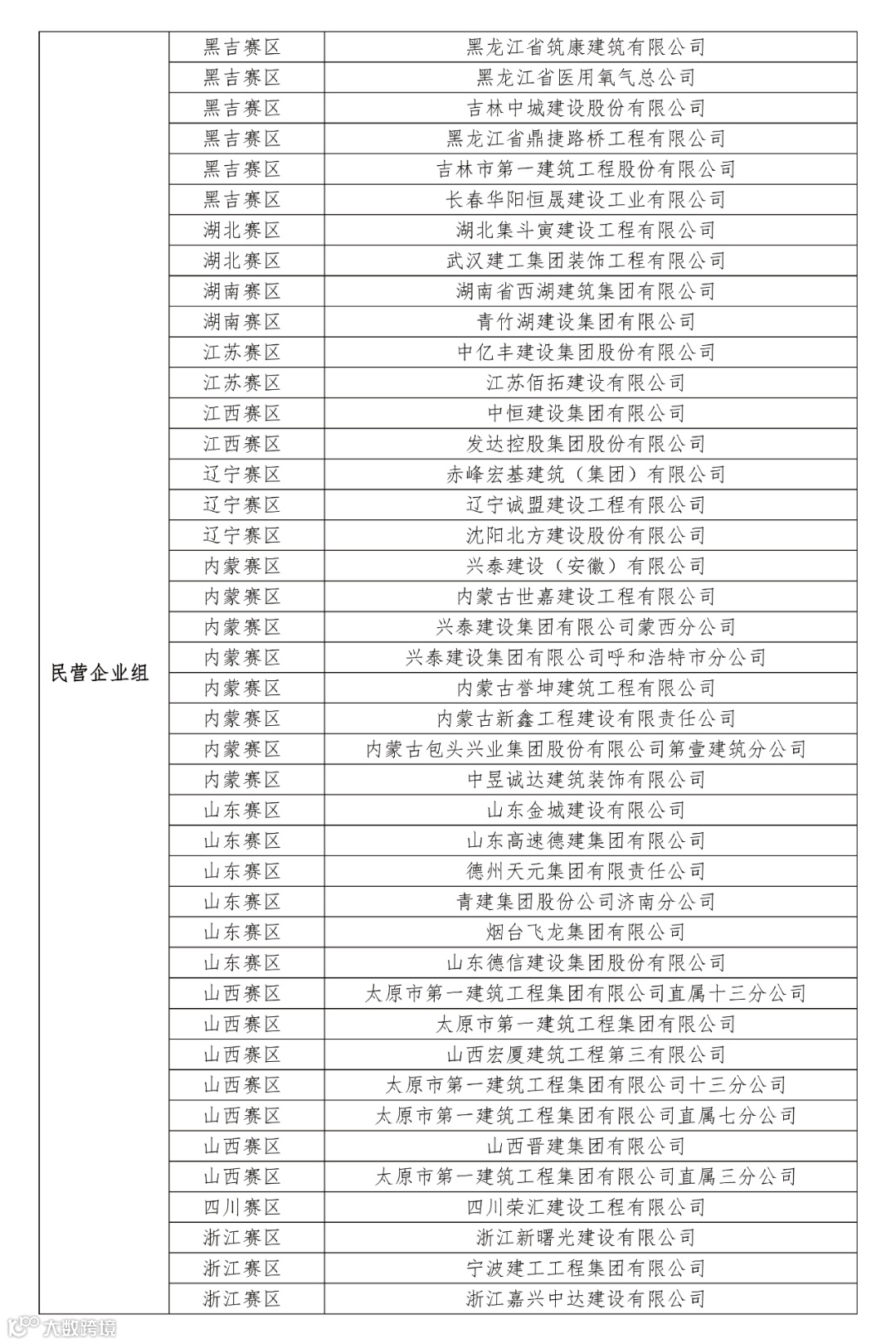 | | | |
|---|---|---|
| 民营企业组 | 黑吉赛区 | 黑龙江省筑康建筑有限公司 |
| | 黑吉赛区 | 黑龙江省医用氧气总公司 |
| | 黑吉赛区 | 吉林中城建设股份有限公司 |
| | 黑吉赛区 | 黑龙江省鼎捷路桥工程有限公司 |
| | 黑吉赛区 | 吉林市第一建筑工程股份有限公司 |
| | 黑吉赛区 | 长春华阳恒晟建设工业有限公司 |
| | 湖北赛区 | 湖北集斗寅建设工程有限公司 |
| | 湖北赛区 | 武汉建工集团装饰工程有限公司 |
| | 湖南赛区 | 湖南省西湖建筑集团有限公司 |
| | 湖南赛区 | 青竹湖建设集团有限公司 |
| | 江苏赛区 | 中亿丰建设集团股份有限公司 |
| | 江苏赛区 | 江苏佰拓建设有限公司 |
| | 江西赛区 | 中恒建设集团有限公司 |
| | 江西赛区 | 发达控股集团股份有限公司 |
| | 辽宁赛区 | 赤峰宏基建筑（集团）有限公司 |
| | 辽宁赛区 | 辽宁诚盟建设工程有限公司 |
| | 辽宁赛区 | 沈阳北方建设股份有限公司 |
| | 内蒙赛区 | 兴泰建设（安徽）有限公司 |
| | 内蒙赛区 | 内蒙古世嘉建设工程有限公司 |
| | 内蒙赛区 | 兴泰建设集团有限公司蒙西分公司 |
| | 内蒙赛区 | 兴泰建设集团有限公司呼和浩特市分公司 |
| | 内蒙赛区 | 内蒙古誉坤建筑工程有限公司 |
| | 内蒙赛区 | 内蒙古新鑫工程建设有限责任公司 |
| | 内蒙赛区 | 内蒙古包头兴业集团股份有限公司第壹建筑分公司 |
| | 内蒙赛区 | 中昱诚达建筑装饰有限公司 |
| | 山东赛区 | 山东金城建设有限公司 |
| | 山东赛区 | 山东高速德建集团有限公司 |
| | 山东赛区 | 德州天元集团有限责任公司 |
| | 山东赛区 | 青建集团股份公司济南分公司 |
| | 山东赛区 | 烟台飞龙集团有限公司 |
| | 山东赛区 | 山东德信建设集团股份有限公司 |
| | 山西赛区 | 太原市第一建筑工程集团有限公司直属十三分公司 |
| | 山西赛区 | 太原市第一建筑工程集团有限公司 |
| | 山西赛区 | 山西宏厦建筑工程第三有限公司 |
| | 山西赛区 | 太原市第一建筑工程集团有限公司十三分公司 |
| | 山西赛区 | 太原市第一建筑工程集团有限公司直属七分公司 |
| | 山西赛区 | 山西晋建集团有限公司 |
| | 山西赛区 | 太原市第一建筑工程集团有限公司直属三分公司 |
| | 四川赛区 | 四川荣汇建设工程有限公司 |
| | 浙江赛区 | 浙江新曙光建设有限公司 |
| | 浙江赛区 | 宁波建工工程集团有限公司 |
| | 浙江赛区 | 浙江嘉兴中达建设有限公司 |

大数跨境